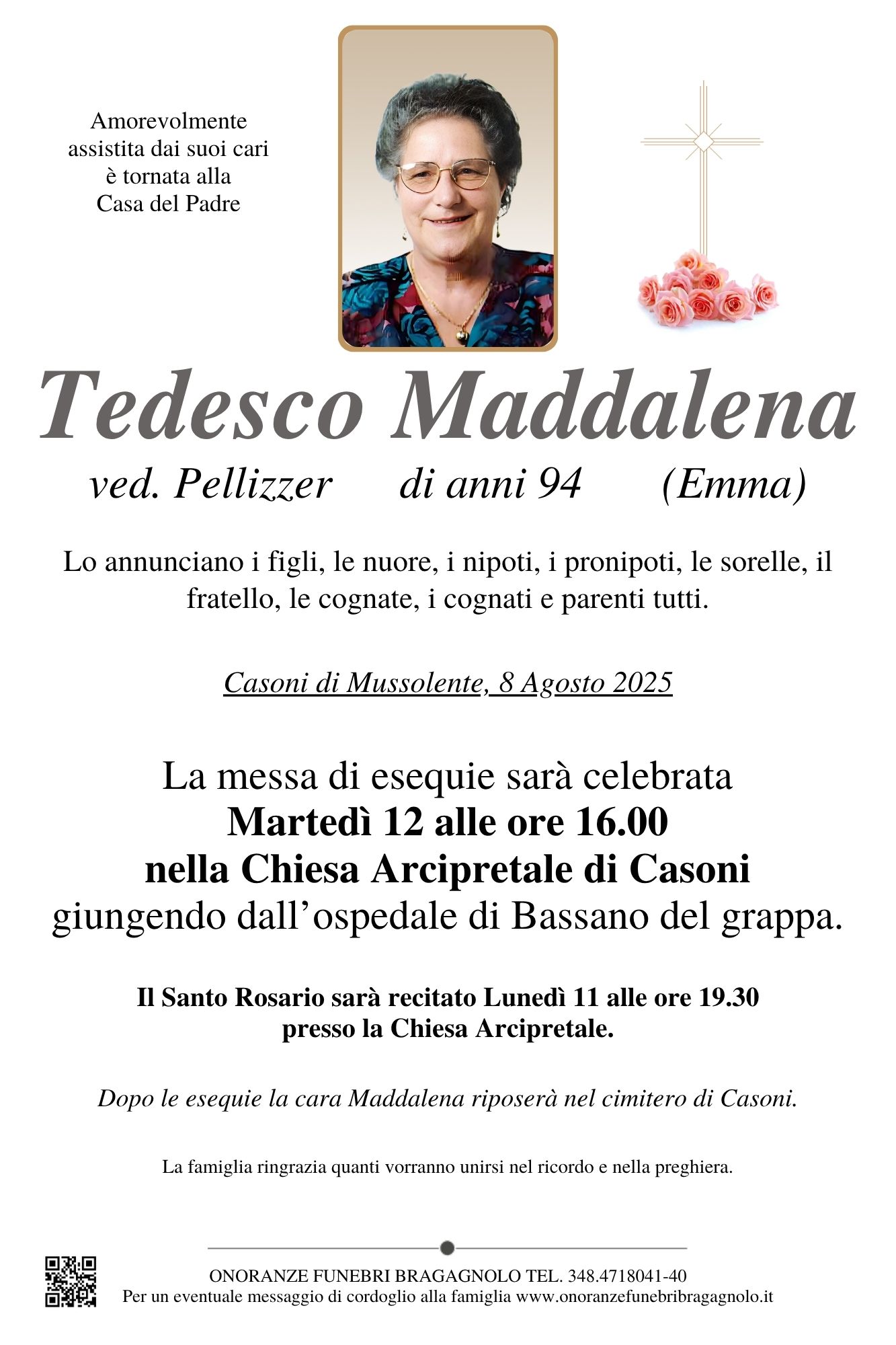 Amorevolmente
assistita dai suoi cari
è tornata alla
Casa del Padre

Tedesco Maddalena

ved. Pellizzer di anni 94 (Emma)

Lo annunciano i figli, le nuore, i nipoti, i pronipoti, le sorelle, il fratello, le cognate, i cognati e parenti tutti.

Casoni di Mussolente, 8 Agosto 2025

La messa di esequie sarà celebrata
Martedì 12 alle ore 16.00
nella Chiesa Arcipretale di Casoni
giungendo dall'ospedale di Bassano del grappa.

Il Santo Rosario sarà recitato Lunedì 11 alle ore 19.30
presso la Chiesa Arcipretale.

Dopo le esequie la cara Maddalena riposerà nel cimitero di Casoni.

La famiglia ringrazia quanti vorranno unirsi nel ricordo e nella preghiera.

ONORANZE FUNEBRI BRAGAGNOLO TEL. 348.4718041-40
Per un eventuale messaggio di cordoglio alla famiglia www.onoranzefunebribragagnolo.it